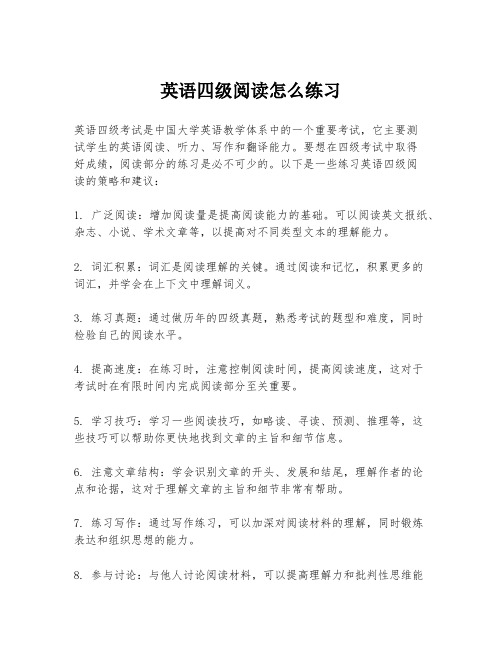 英语四级阅读怎么练习

英语四级考试是中国大学英语教学体系中的一个重要考试，它主要测试学生的英语阅读、听力、写作和翻译能力。要想在四级考试中取得好成绩，阅读部分的练习是必不可少的。以下是一些练习英语四级阅读的策略和建议：

1. 广泛阅读：增加阅读量是提高阅读能力的基础。可以阅读英文报纸、杂志、小说、学术文章等，以提高对不同类型文本的理解能力。

2. 词汇积累：词汇是阅读理解的关键。通过阅读和记忆，积累更多的词汇，并学会在上下文中理解词义。

3. 练习真题：通过做历年的四级真题，熟悉考试的题型和难度，同时检验自己的阅读水平。

4. 提高速度：在练习时，注意控制阅读时间，提高阅读速度，这对于考试时在有限时间内完成阅读部分至关重要。

5. 学习技巧：学习一些阅读技巧，如略读、寻读、预测、推理等，这些技巧可以帮助你更快地找到文章的主旨和细节信息。

6. 注意文章结构：学会识别文章的开头、发展和结尾，理解作者的论点和论据，这对于理解文章的主旨和细节非常有帮助。

7. 练习写作：通过写作练习，可以加深对阅读材料的理解，同时锻炼表达和组织思想的能力。

8. 参与讨论：与他人讨论阅读材料，可以提高理解力和批判性思维能